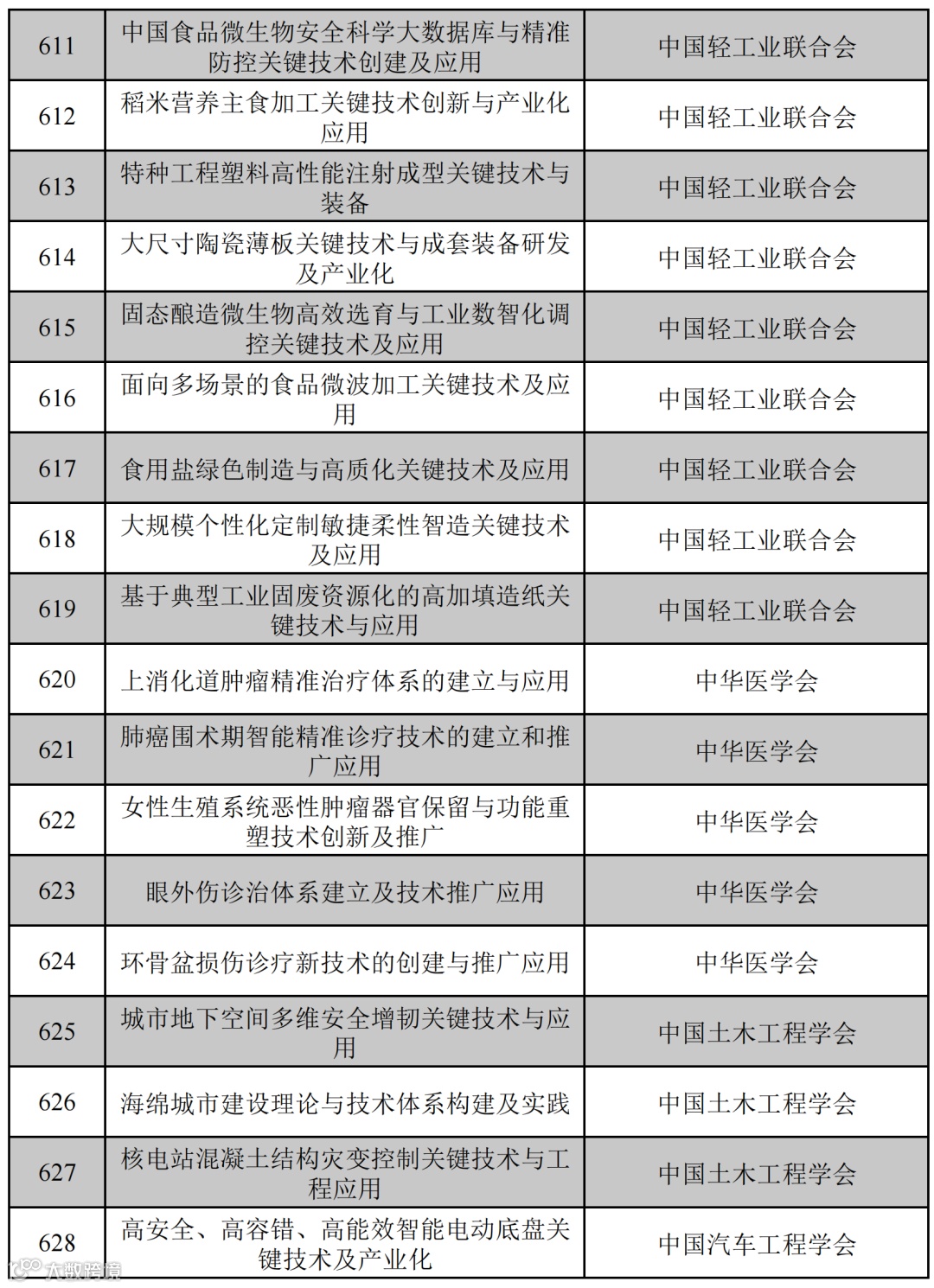 | 611 | 中国食品微生物安全科学大数据库与精准防控关键技术创建及应用 | 中国轻工业联合会 |
|---|---|---|
| 612 | 稻米营养主食加工关键技术创新与产业化应用 | 中国轻工业联合会 |
| 613 | 特种工程塑料高性能注射成型关键技术与装备 | 中国轻工业联合会 |
| 614 | 大尺寸陶瓷薄板关键技术与成套装备研发及产业化 | 中国轻工业联合会 |
| 615 | 固态酿造微生物高效选育与工业数智化调控关键技术及应用 | 中国轻工业联合会 |
| 616 | 面向多场景的食品微波加工关键技术及应用 | 中国轻工业联合会 |
| 617 | 食用盐绿色制造与高质化关键技术及应用 | 中国轻工业联合会 |
| 618 | 大规模个性化定制敏捷柔性智造关键技术及应用 | 中国轻工业联合会 |
| 619 | 基于典型工业固废资源化的高加填造纸关键技术与应用 | 中国轻工业联合会 |
| 620 | 上消化道肿瘤精准治疗体系的建立与应用 | 中华医学会 |
| 621 | 肺癌围术期智能精准诊疗技术的建立和推广应用 | 中华医学会 |
| 622 | 女性生殖系统恶性肿瘤器官保留与功能重塑技术创新及推广 | 中华医学会 |
| 623 | 眼外伤诊治体系建立及技术推广应用 | 中华医学会 |
| 624 | 环骨盆损伤诊疗新技术的创建与推广应用 | 中华医学会 |
| 625 | 城市地下空间多维安全增韧关键技术与应用 | 中国土木工程学会 |
| 626 | 海绵城市建设理论与技术体系构建及实践 | 中国土木工程学会 |
| 627 | 核电站混凝土结构灾变控制关键技术与工程应用 | 中国土木工程学会 |
| 628 | 高安全、高容错、高能效智能电动底盘关键技术及产业化 | 中国汽车工程学会 |

大数跨境